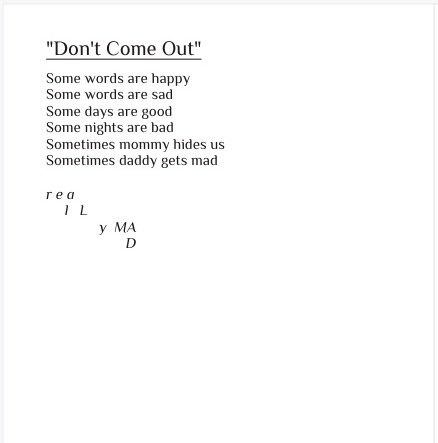 "Don't Come Out"

Some words are happy
Some words are sad
Some days are good
Some nights are bad
Sometimes mommy hides us
Sometimes daddy gets mad

r e a
l L
y MA
D